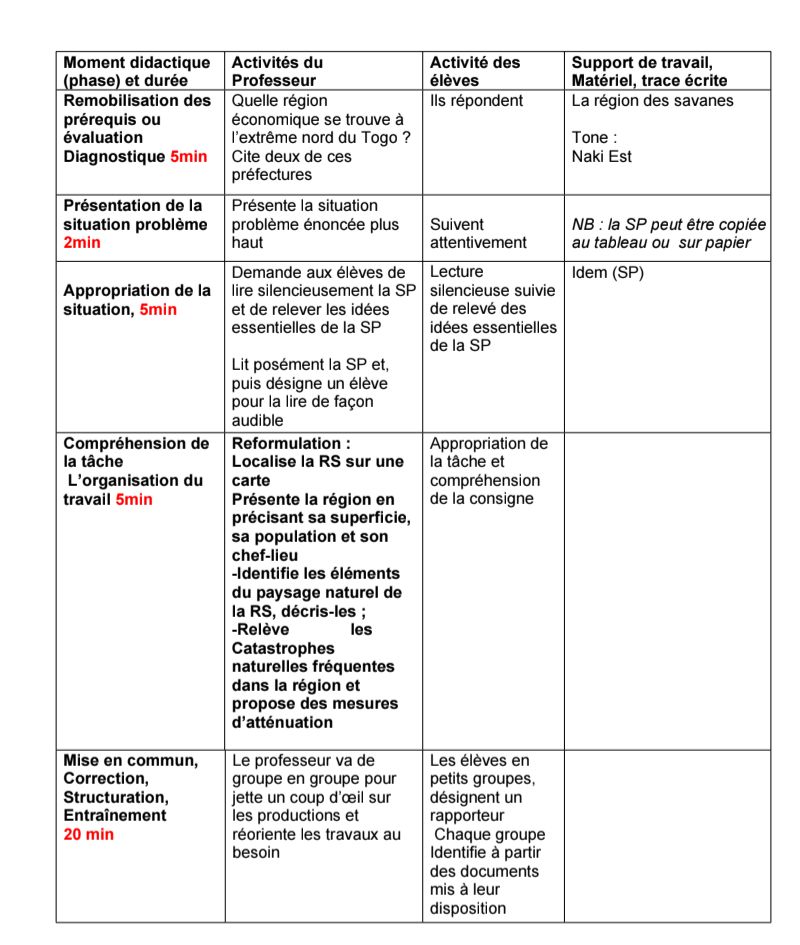 | Moment didactique (phase) et durée | Activités du Professeur | Activité des élèves | Support de travail, Matériel, trace écrite |
|---|---|---|---|
| Remobilisation des prérequis ou évaluation Diagnostique 5min | Quelle région économique se trouve à l'extrême nord du Togo ? Cite deux de ces préfectures | Ils répondent | La région des savanes Tone : Naki Est |
| Présentation de la situation problème 2min | Présente la situation problème énoncée plus haut | Suivent attentivement | NB : la SP peut être copiée au tableau ou sur papier |
| Appropriation de la situation, 5min | Demande aux élèves de lire silencieusement la SP et de relever les idées essentielles de la SP Lit posément la SP et, puis désigne un élève pour la lire de façon audible | Lecture silencieuse suivie de relevé des idées essentielles de la SP | Idem (SP) |
| Compréhension de la tâche L'organisation du travail 5min | Reformulation : Localise la RS sur une carte Présente la région en précisant sa superficie, sa population et son chef-lieu -Identifie les éléments du paysage naturel de la RS, décris-les ; -Relève les Catastrophes naturelles fréquentes dans la région et propose des mesures d'atténuation | Appropriation de la tâche et compréhension de la consigne | |
| Mise en commun, Correction, Structuration, Entraînement 20 min | Le professeur va de groupe en groupe pour jette un coup d'œil sur les productions et réoriente les travaux au besoin | Les élèves en petits groupes, désignent un rapporteur Chaque groupe Identifie à partir des documents mis à leur disposition | |